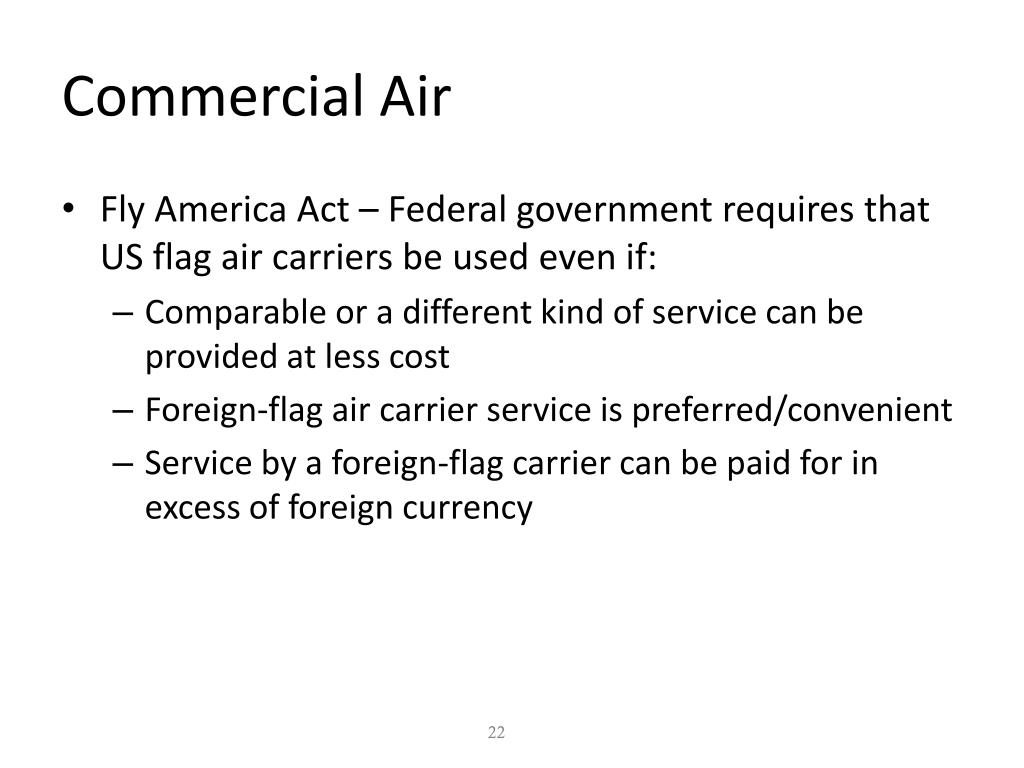 Commercial Air

• Fly America Act – Federal government requires that US flag air carriers be used even if:
– Comparable or a different kind of service can be provided at less cost
– Foreign-flag air carrier service is preferred/convenient
– Service by a foreign-flag carrier can be paid for in excess of foreign currency

22